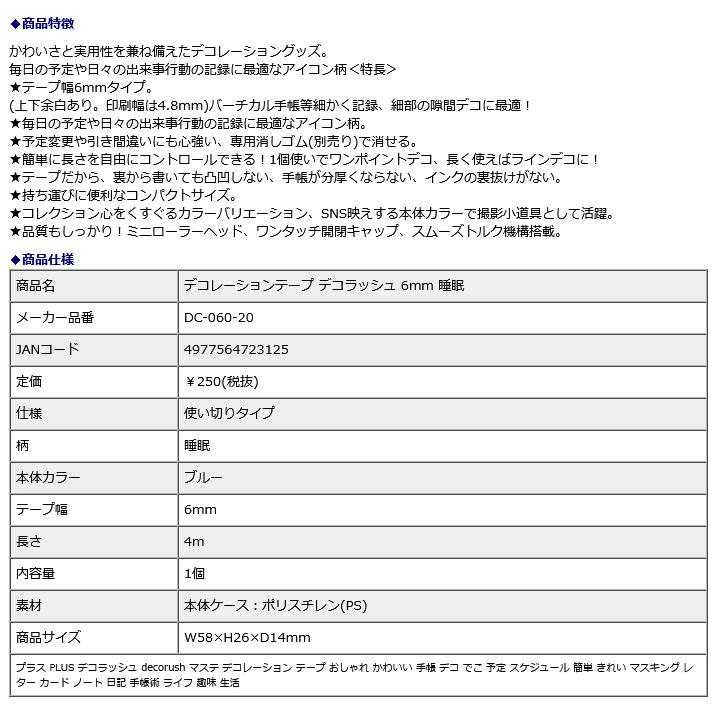 ◆商品特徴

かわいさと実用性を兼ね備えたデコレーショングッズ。
毎日の予定や日々の出来事行動の記録に最適なアイコン柄＜特長＞
★テープ幅6mmタイプ。
(上下余白あり。印刷幅は4.8mm)バーチカル手帳等細かく記録、細部の隙間デコに最適！
★毎日の予定や日々の出来事行動の記録に最適なアイコン柄。
★予定変更や引き間違いにも心強い、専用消しゴム(別売り)で消せる。
★簡単に長さを自由にコントロールできる！1個使いでワンポイントデコ、長く使えばラインデコに！
★テープだから、裏から書いても凸凹しない、手帳が分厚くならない、インクの裏抜けがない。
★持ち運びに便利なコンパクトサイズ。
★コレクション心をくすぐるカラーバリエーション、SNS映えする本体カラーで撮影小道具として活躍。
★品質もしっかり！ミニローラーヘッド、ワンタッチ開閉キャップ、スムーズトルク機構搭載。

◆商品仕様

| 商品名 | デコレーションテープ デコラッシュ 6mm 睡眠 |
|---|---|
| メーカー品番 | DC-060-20 |
| JANコード | 4977564723125 |
| 定価 | ￥250(税抜) |
| 仕様 | 使い切りタイプ |
| 柄 | 睡眠 |
| 本体カラー | ブルー |
| テープ幅 | 6mm |
| 長さ | 4m |
| 内容量 | 1個 |
| 素材 | 本体ケース：ポリスチレン(PS) |
| 商品サイズ | W58×H26×D14mm |

プラス PLUS デコラッシュ decorush マステ デコレーション テープ おしゃれ かわいい 手帳 デコ でこ 予定 スケジュール 簡単 きれい マスキング レター カード ノート 日記 手帳術 ライフ 趣味 生活